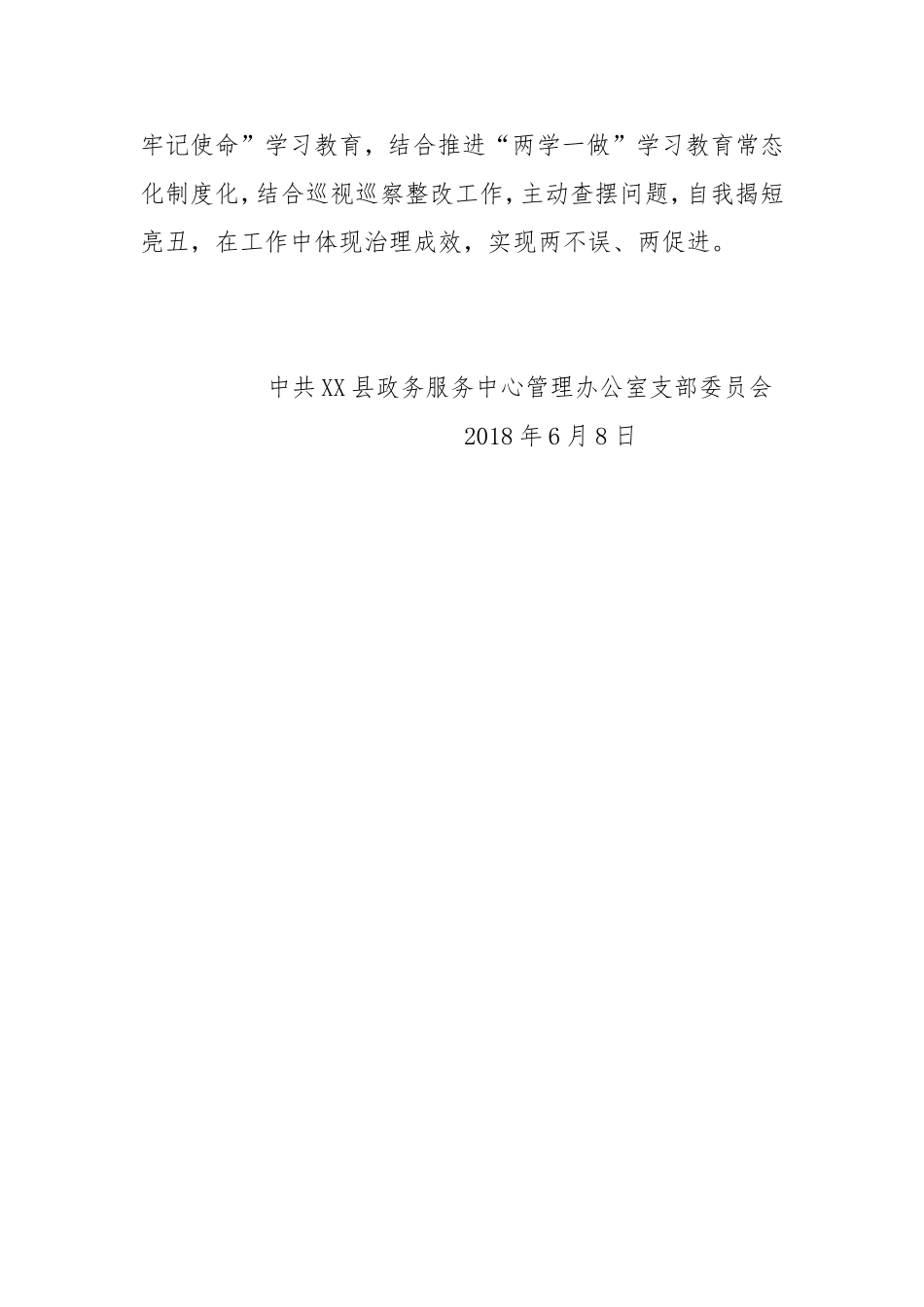 牢记使命”学习教育，结合推进“两学一做”学习教育常态化制度化，结合巡视巡察整改工作，主动查摆问题，自我揭短亮丑，在工作中体现治理成效，实现两不误、两促进。

中共XX县政务服务中心管理办公室支部委员会
2018年6月8日